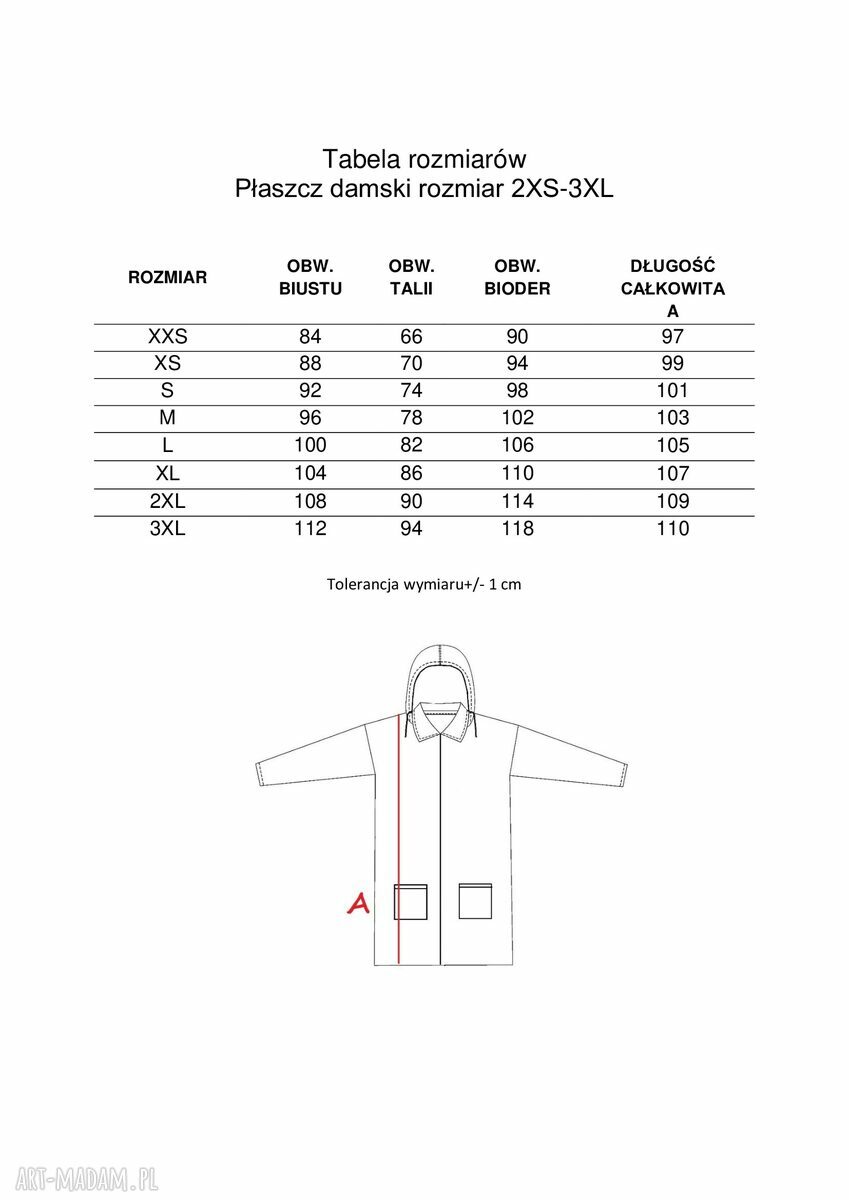 Tabela rozmiarów
Płaszcz damski rozmiar 2XS-3XL

| ROZMIAR | OBW. BIUSTU | OBW. TALII | OBW. BIODER | DŁUGOŚĆ CAŁKOWITA A |
|---|---|---|---|---|
| XXS | 84 | 66 | 90 | 97 |
| XS | 88 | 70 | 94 | 99 |
| S | 92 | 74 | 98 | 101 |
| M | 96 | 78 | 102 | 103 |
| L | 100 | 82 | 106 | 105 |
| XL | 104 | 86 | 110 | 107 |
| 2XL | 108 | 90 | 114 | 109 |
| 3XL | 112 | 94 | 118 | 110 |

Tolerancja wymiaru+/- 1 cm

A

ART-MADAM.PL